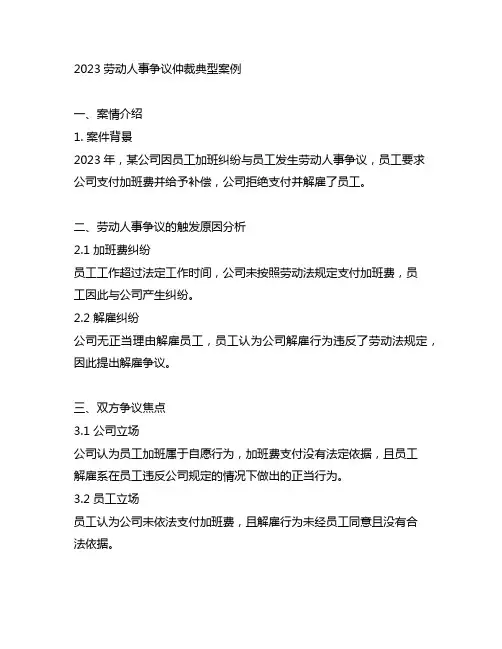 2023 劳动人事争议仲裁典型案例

一、案情介绍

1. 案件背景

2023 年，某公司因员工加班纠纷与员工发生劳动人事争议，员工要求公司支付加班费并给予补偿，公司拒绝支付并解雇了员工。

二、劳动人事争议的触发原因分析

2.1 加班费纠纷

员工工作超过法定工作时间，公司未按照劳动法规定支付加班费，员工因此与公司产生纠纷。

2.2 解雇纠纷

公司无正当理由解雇员工，员工认为公司解雇行为违反了劳动法规定，因此提出解雇争议。

三、双方争议焦点

3.1 公司立场

公司认为员工加班属于自愿行为，加班费支付没有法定依据，且员工解雇系在员工违反公司规定的情况下做出的正当行为。

3.2 员工立场

员工认为公司未依法支付加班费，且解雇行为未经员工同意且没有合法依据。